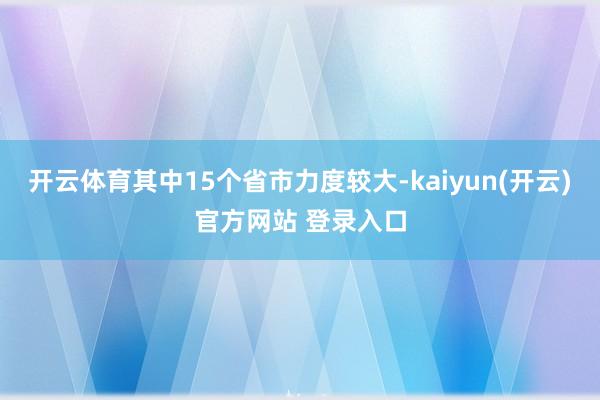 开云体育其中15个省市力度较大-kaiyun(开云)官方网站 登录入口